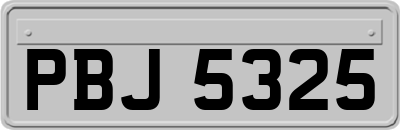 PBJ 5325